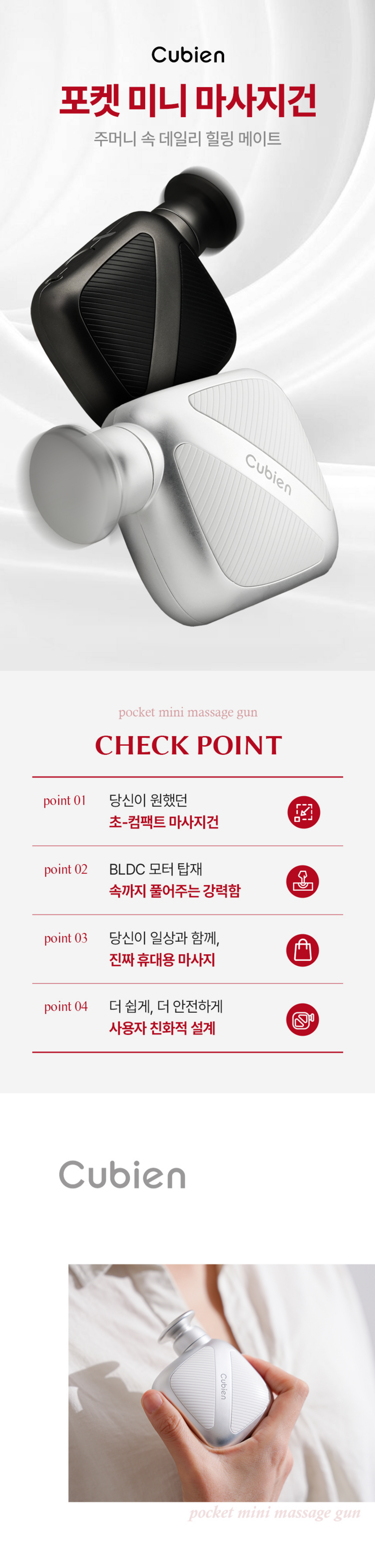 Cubien

포켓 미니 마사지건

주머니 속 데일리 힐링 메이트

Cubien

pocket mini massage gun

CHECK POINT

point 01
당신이 원했던
초-컴팩트 마사지건

point 02
BLDC 모터 탑재
속까지 풀어주는 강력함

point 03
당신이 일상과 함께,
진짜 휴대용 마사지

point 04
더 쉽게, 더 안전하게
사용자 친화적 설계

Cubien

Cubien

pocket mini massage gun